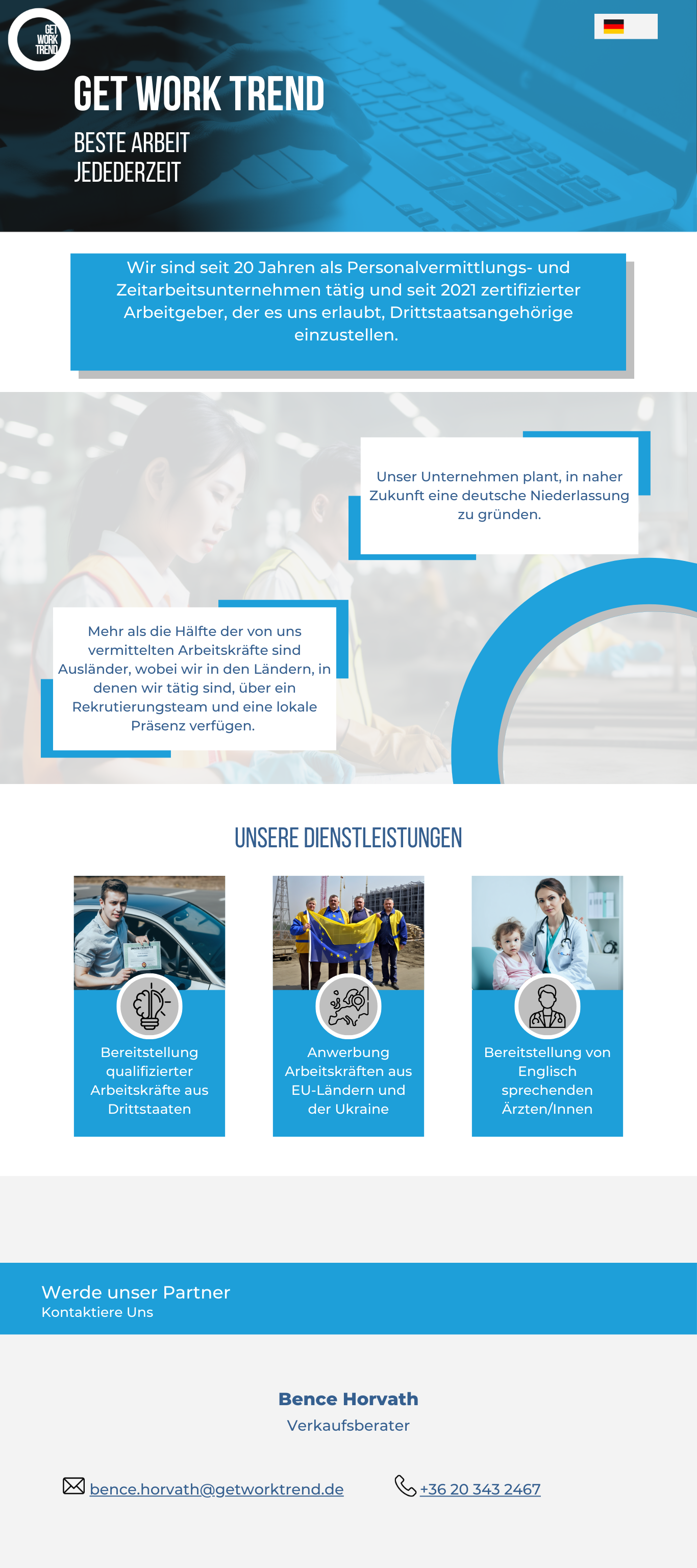 GET WORK TREND

GET WORK TREND

BESTE ARBEIT
JEDEDERZEIT

Wir sind seit 20 Jahren als Personalvermittlungs- und Zeitarbeitsunternehmen tätig und seit 2021 zertifizierter Arbeitgeber, der es uns erlaubt, Drittstaatsangehörige einzustellen.

Unser Unternehmen plant, in naher Zukunft eine deutsche Niederlassung zu gründen.

Mehr als die Hälfte der von uns vermittelten Arbeitskräfte sind Ausländer, wobei wir in den Ländern, in denen wir tätig sind, über ein Rekrutierungsteam und eine lokale Präsenz verfügen.

UNSERE DIENSTLEISTUNGEN

Bereitstellung qualifizierter Arbeitskräfte aus Drittstaaten

Anwerbung Arbeitskräften aus EU-Ländern und der Ukraine

Bereitstellung von Englisch sprechenden Ärzten/Innen

Werde unser Partner
Kontaktiere Uns

Bence Horvath
Verkaufsberater

bence.horvath@getworktrend.de

+36 20 343 2467